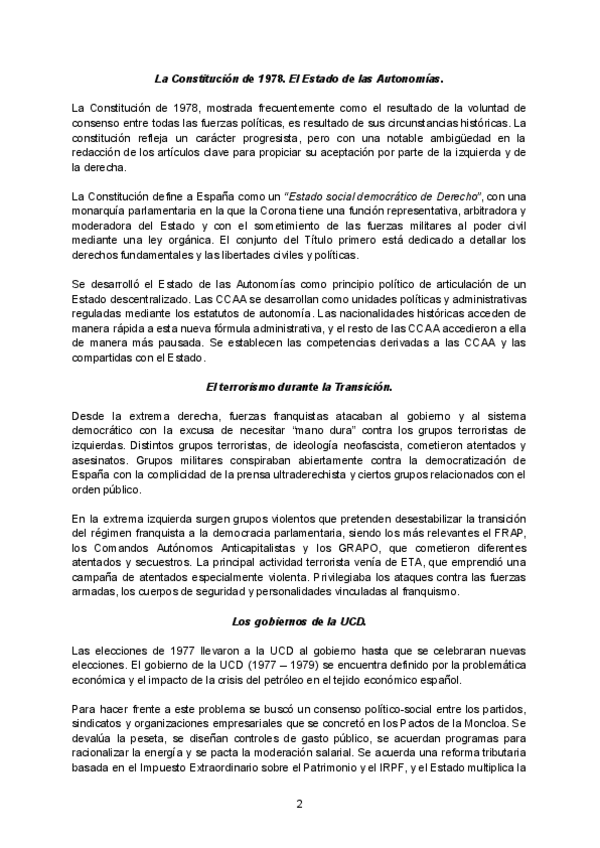 La Constitución de 1978. El Estado de las Autonomías.

La Constitución de 1978, mostrada frecuentemente como el resultado de la voluntad de consenso entre todas las fuerzas políticas, es resultado de sus circunstancias históricas. La constitución refleja un carácter progresista, pero con una notable ambigüedad en la redacción de los artículos clave para propiciar su aceptación por parte de la izquierda y de la derecha.

La Constitución define a España como un "Estado social democrático de Derecho", con una monarquía parlamentaria en la que la Corona tiene una función representativa, arbitradora y moderadora del Estado y con el sometimiento de las fuerzas militares al poder civil mediante una ley orgánica. El conjunto del Título primero está dedicado a detallar los derechos fundamentales y las libertades civiles y políticas.

Se desarrolló el Estado de las Autonomías como principio político de articulación de un Estado descentralizado. Las CCAA se desarrollan como unidades políticas y administrativas reguladas mediante los estatutos de autonomía. Las nacionalidades históricas acceden de manera rápida a esta nueva fórmula administrativa, y el resto de las CCAA accedieron a ella de manera más pausada. Se establecen las competencias derivadas a las CCAA y las compartidas con el Estado.

El terrorismo durante la Transición.

Desde la extrema derecha, fuerzas franquistas atacaban al gobierno y al sistema democrático con la excusa de necesitar "mano dura" contra los grupos terroristas de izquierdas. Distintos grupos terroristas, de ideología neofascista, cometieron atentados y asesinatos. Grupos militares conspiraban abiertamente contra la democratización de España con la complicidad de la prensa ultraderechista y ciertos grupos relacionados con el orden público.

En la extrema izquierda surgen grupos violentos que pretenden desestabilizar la transición del régimen franquista a la democracia parlamentaria, siendo los más relevantes el FRAP, los Comandos Autónomos Anticapitalistas y los GRAPO, que cometieron diferentes atentados y secuestros. La principal actividad terrorista venía de ETA, que emprendió una campaña de atentados especialmente violenta. Privilegiaba los ataques contra las fuerzas armadas, los cuerpos de seguridad y personalidades vinculadas al franquismo.

Los gobiernos de la UCD.

Las elecciones de 1977 llevaron a la UCD al gobierno hasta que se celebraran nuevas elecciones. El gobierno de la UCD (1977 – 1979) se encuentra definido por la problemática económica y el impacto de la crisis del petróleo en el tejido económico español.

Para hacer frente a este problema se buscó un consenso político-social entre los partidos, sindicatos y organizaciones empresariales que se concretó en los Pactos de la Moncloa. Se devalúa la peseta, se diseñan controles de gasto público, se acuerdan programas para racionalizar la energía y se pacta la moderación salarial. Se acuerda una reforma tributaria basada en el Impuesto Extraordinario sobre el Patrimonio y el IRPF, y el Estado multiplica la

2